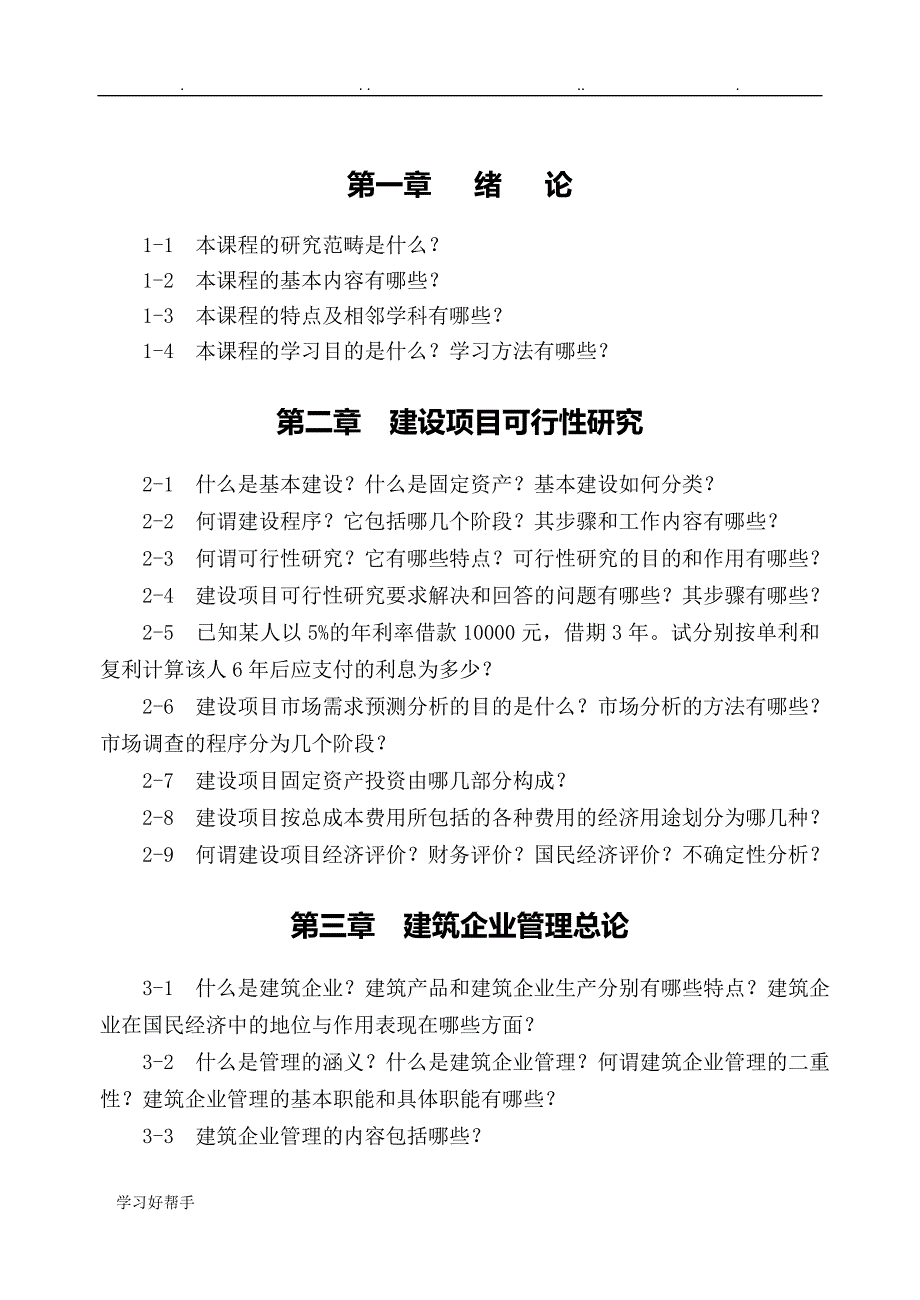 . .. .. .

第一章 绪 论

1-1 本课程的研究范畴是什么？

1-2 本课程的基本内容有哪些？

1-3 本课程的特点及相邻学科有哪些？

1-4 本课程的学习目的是什么？学习方法有哪些？

第二章 建设项目可行性研究

2-1 什么是基本建设？什么是固定资产？基本建设如何分类？

2-2 何谓建设程序？它包括哪几个阶段？其步骤和工作内容有哪些？

2-3 何谓可行性研究？它有哪些特点？可行性研究的目的和作用有哪些？

2-4 建设项目可行性研究要求解决和回答的问题有哪些？其步骤有哪些？

2-5 已知某人以 5%的年利率借款 10000 元，借期 3 年。试分别按单利和复利计算该人 6 年后应支付的利息为多少？

2-6 建设项目市场需求预测分析的目的是什么？市场分析的方法有哪些？市场调查的程序分为几个阶段？

2-7 建设项目固定资产投资由哪几部分构成？

2-8 建设项目按总成本费用所包括的各种费用的经济用途划分为哪几种？

2-9 何谓建设项目经济评价？财务评价？国民经济评价？不确定性分析？

第三章 建筑企业管理总论

3-1 什么是建筑企业？建筑产品和建筑企业生产分别有哪些特点？建筑企业在国民经济中的地位与作用表现在哪些方面？

3-2 什么是管理的涵义？什么是建筑企业管理？何谓建筑企业管理的二重性？建筑企业管理的基本职能和具体职能有哪些？

3-3 建筑企业管理的内容包括哪些？

学习好帮手